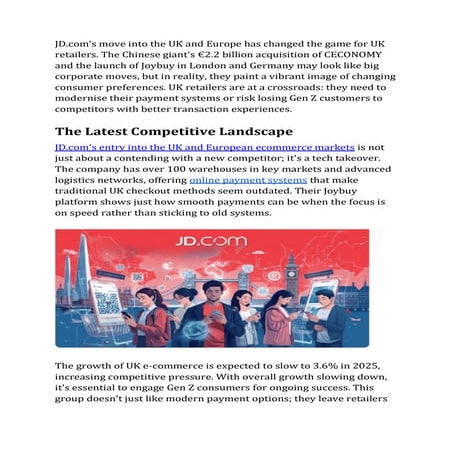 JD.com's move into the UK and Europe has changed the game for UK retailers. The Chinese giant's €2.2 billion acquisition of CECONOMY and the launch of Joybuy in London and Germany may look like big corporate moves, but in reality, they paint a vibrant image of changing consumer preferences. UK retailers are at a crossroads: they need to modernise their payment systems or risk losing Gen Z customers to competitors with better transaction experiences.

The Latest Competitive Landscape

JD.com's entry into the UK and European ecommerce markets is not just about a contending with a new competitor; it's a tech takeover. The company has over 100 warehouses in key markets and advanced logistics networks, offering online payment systems that make traditional UK checkout methods seem outdated. Their Joybuy platform shows just how smooth payments can be when the focus is on speed rather than sticking to old systems.

JD.COM

The growth of UK e-commerce is expected to slow to 3.6% in 2025, increasing competitive pressure. With overall growth slowing down, it's essential to engage Gen Z consumers for ongoing success. This group doesn't just like modern payment options; they leave retailers